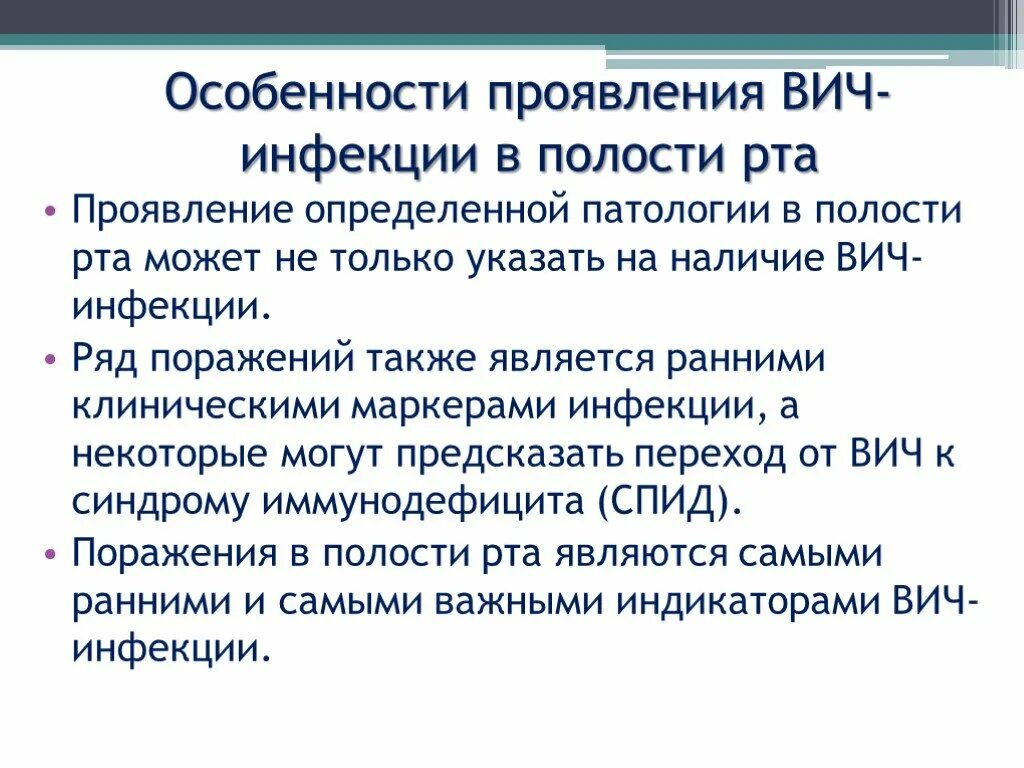 Особенности проявления ВИЧ-инфекции в полости рта

• Проявление определенной патологии в полости рта может не только указать на наличие ВИЧ-инфекции.

• Ряд поражений также является ранними клиническими маркерами инфекции, а некоторые могут предсказать переход от ВИЧ к синдрому иммунодефицита (СПИД).

• Поражения в полости рта являются самыми ранними и самыми важными индикаторами ВИЧ-инфекции.